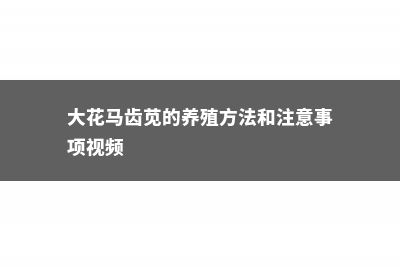 大花马齿苋的养殖方法和注意事项视频